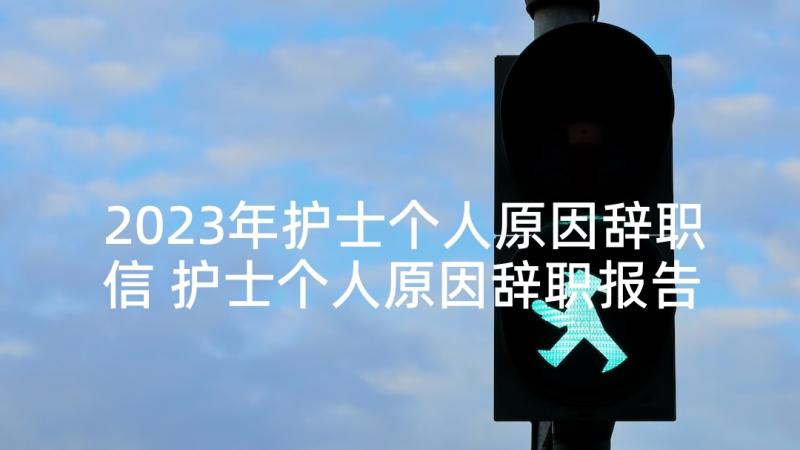 2023年护士个人原因辞职信 护士个人原因辞职报告